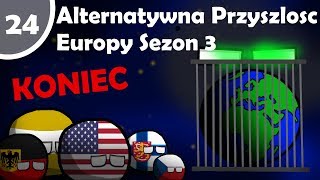 24

Alternatywna Przyszlosc Europy Sezon 3

KONIEC